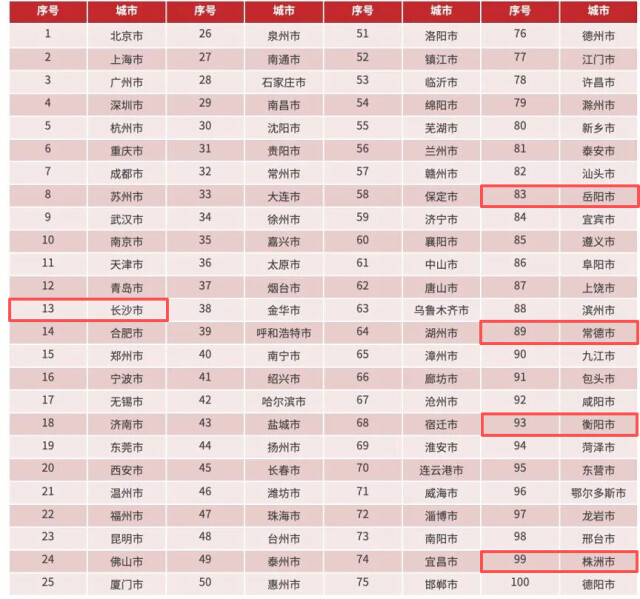 | 序号 | 城市 | 序号 | 城市 | 序号 | 城市 | 序号 | 城市 |
|---|---|---|---|---|---|---|---|
| 1 | 北京市 | 26 | 泉州市 | 51 | 洛阳市 | 76 | 德州市 |
| 2 | 上海市 | 27 | 南通市 | 52 | 镇江市 | 77 | 江门市 |
| 3 | 广州市 | 28 | 石家庄市 | 53 | 临沂市 | 78 | 许昌市 |
| 4 | 深圳市 | 29 | 南昌市 | 54 | 绵阳市 | 79 | 滁州市 |
| 5 | 杭州市 | 30 | 沈阳市 | 55 | 芜湖市 | 80 | 新乡市 |
| 6 | 重庆市 | 31 | 贵阳市 | 56 | 兰州市 | 81 | 泰安市 |
| 7 | 成都市 | 32 | 常州市 | 57 | 赣州市 | 82 | 汕头市 |
| 8 | 苏州市 | 33 | 大连市 | 58 | 保定市 | 83 | 岳阳市 |
| 9 | 武汉市 | 34 | 徐州市 | 59 | 济宁市 | 84 | 宜宾市 |
| 10 | 南京市 | 35 | 嘉兴市 | 60 | 襄阳市 | 85 | 遵义市 |
| 11 | 天津市 | 36 | 太原市 | 61 | 中山市 | 86 | 阜阳市 |
| 12 | 青岛市 | 37 | 烟台市 | 62 | 唐山市 | 87 | 上饶市 |
| 13 | 长沙市 | 38 | 金华市 | 63 | 乌鲁木齐市 | 88 | 滨州市 |
| 14 | 合肥市 | 39 | 呼和浩特市 | 64 | 湖州市 | 89 | 常德市 |
| 15 | 郑州市 | 40 | 南宁市 | 65 | 漳州市 | 90 | 九江市 |
| 16 | 宁波市 | 41 | 绍兴市 | 66 | 廊坊市 | 91 | 包头市 |
| 17 | 无锡市 | 42 | 哈尔滨市 | 67 | 沧州市 | 92 | 咸阳市 |
| 18 | 济南市 | 43 | 盐城市 | 68 | 宿迁市 | 93 | 衡阳市 |
| 19 | 东莞市 | 44 | 扬州市 | 69 | 淮安市 | 94 | 菏泽市 |
| 20 | 西安市 | 45 | 长春市 | 70 | 连云港市 | 95 | 东营市 |
| 21 | 温州市 | 46 | 潍坊市 | 71 | 威海市 | 96 | 鄂尔多斯市 |
| 22 | 福州市 | 47 | 珠海市 | 72 | 淄博市 | 97 | 龙岩市 |
| 23 | 昆明市 | 48 | 台州市 | 73 | 南阳市 | 98 | 邢台市 |
| 24 | 佛山市 | 49 | 泰州市 | 74 | 宜昌市 | 99 | 株洲市 |
| 25 | 厦门市 | 50 | 惠州市 | 75 | 邯郸市 | 100 | 德阳市 |